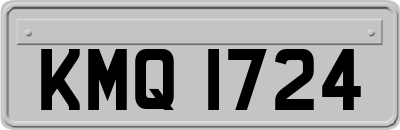 KMQ 1724